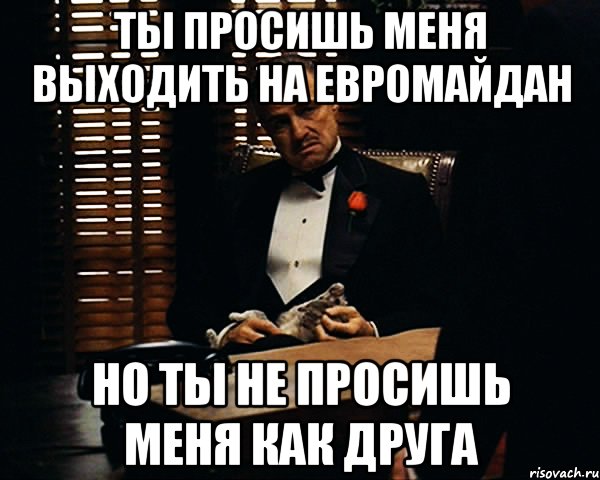 ТЫ ПРОСИШЬ МЕНЯ ВЫХОДИТЬ НА ЕВРОМАЙДАН

НО ТЫ НЕ ПРОСИШЬ МЕНЯ КАК ДРУГА

risovach.ru